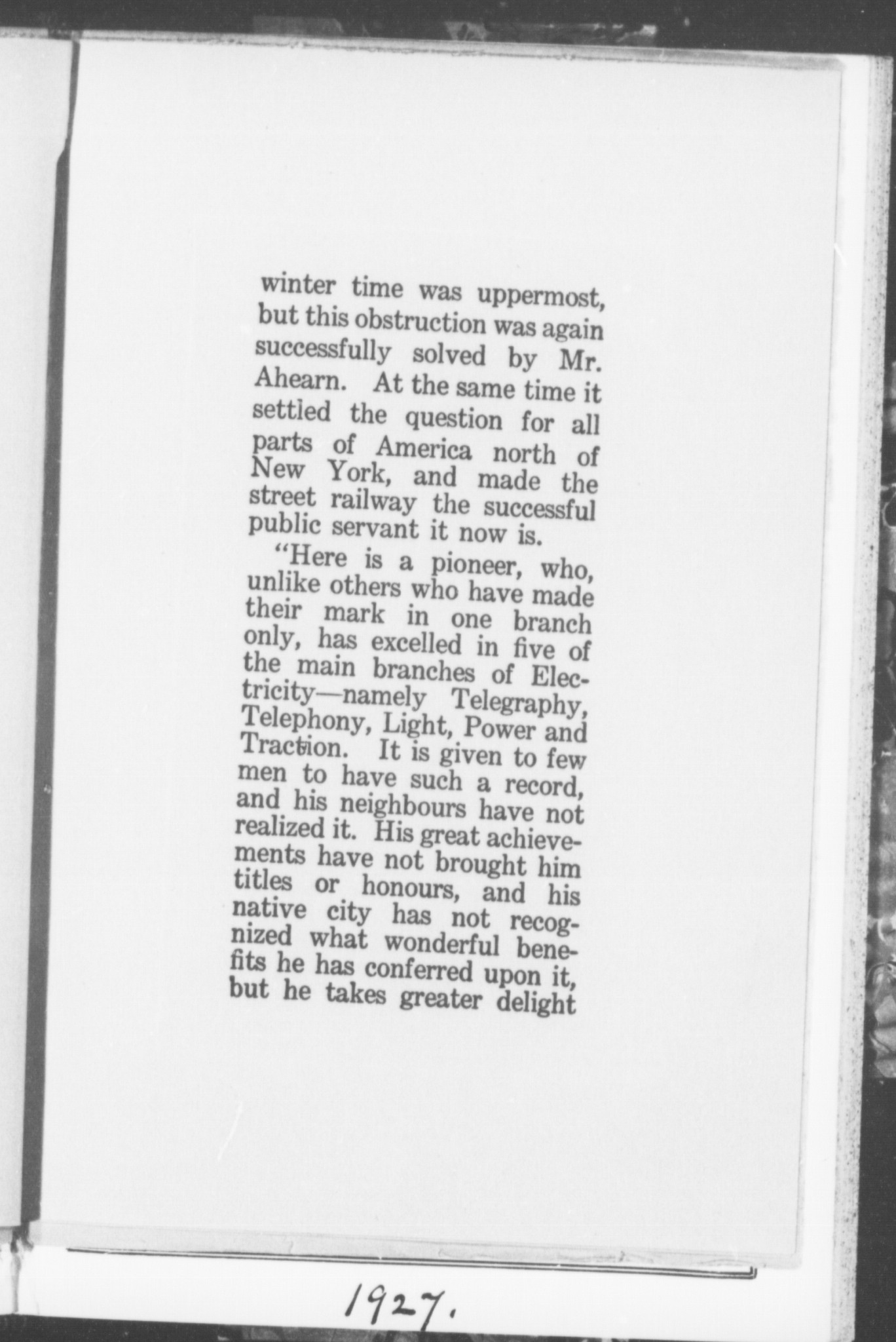 winter time was uppermost, but this obstruction was again successfully solved by Mr. Ahearn. At the same time it settled the question for all parts of America north of New York, and made the street railway the successful public servant it now is.

"Here is a pioneer, who, unlike others who have made their mark in one branch only, has excelled in five of the main branches of Electricity—namely Telegraphy, Telephony, Light, Power and Traction. It is given to few men to have such a record, and his neighbours have not realized it. His great achievements have not brought him titles or honours, and his native city has not recognized what wonderful benefits he has conferred upon it, but he takes greater delight

1927.